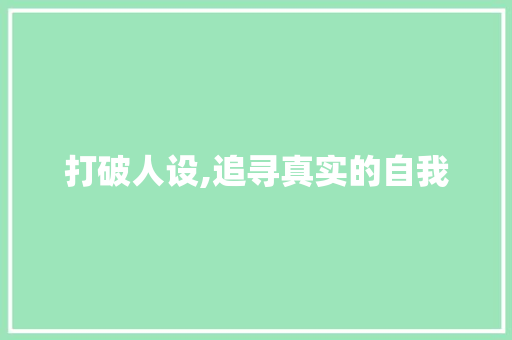 打破人设,追寻真实的自我